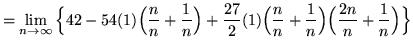 $= \lim_{n \to \infty} \left\{ 42 - 54(1)\left(\frac{n}{n} + \frac{1}{n}\right) + \frac{27}{2}(1)\left(\frac{n}{n} + \frac{1}{n}\right)\left(\frac{2n}{n} + \frac{1}{n}\right) \right\}$